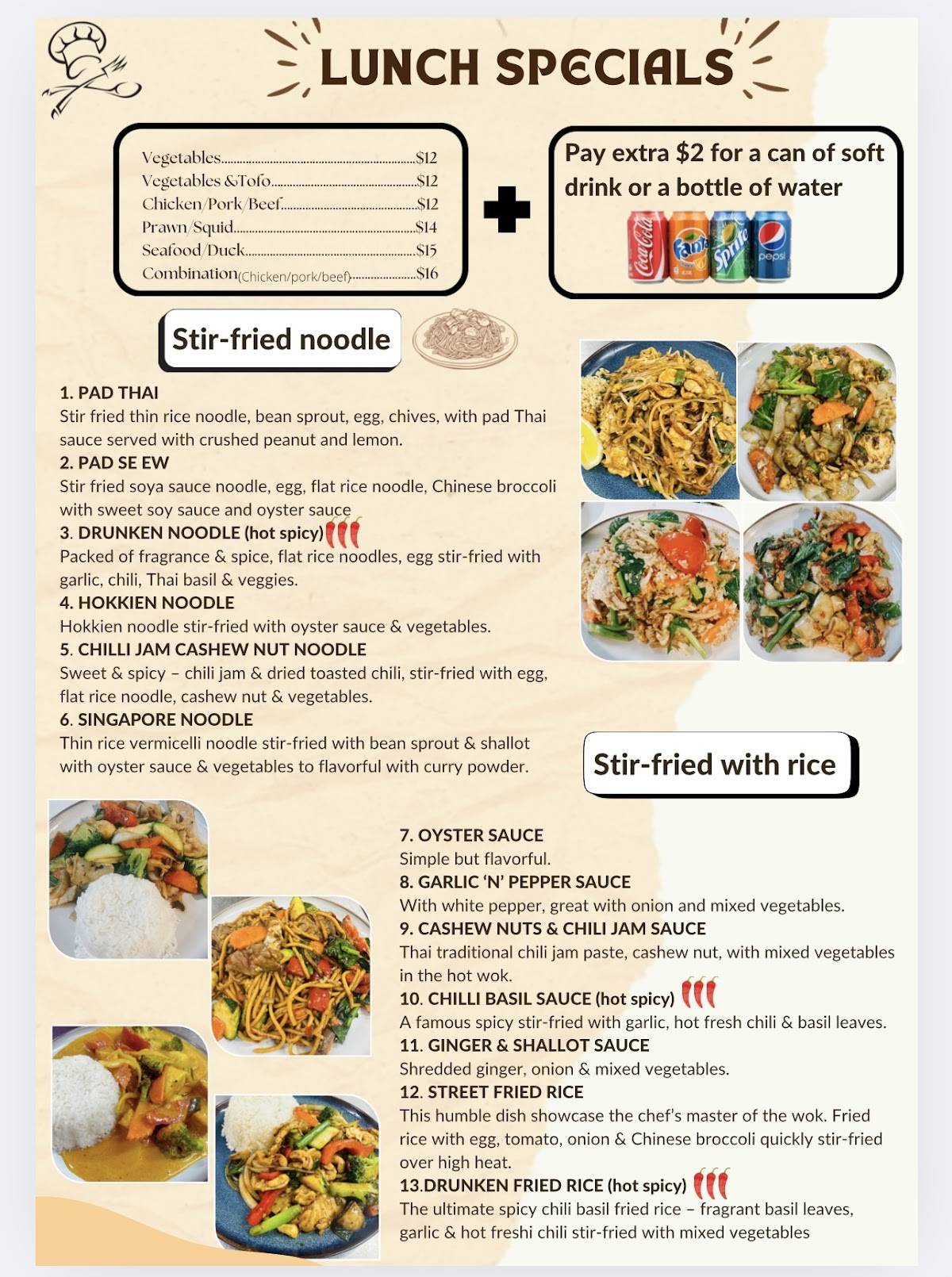 LUNCH SPECIALS

Vegetables $12
Vegetables &Tofo $12
Chicken/Pork/Beef $12
Prawn/Squid $14
Seafood/Duck $15
Combination(Chicken/pork/beef) $16

Pay extra $2 for a can of soft drink or a bottle of water

Stir-fried noodle

1. PAD THAI
Stir fried thin rice noodle, bean sprout, egg, chives, with pad Thai sauce served with crushed peanut and lemon.
2. PAD SE EW
Stir fried soya sauce noodle, egg, flat rice noodle, Chinese broccoli with sweet soy sauce and oyster sauce
3. DRUNKEN NOODLE (hot spicy)
Packed of fragrance & spice, flat rice noodles, egg stir-fried with garlic, chili, Thai basil & veggies.
4. HOKKIEN NOODLE
Hokkien noodle stir-fried with oyster sauce & vegetables.
5. CHILLI JAM CASHEW NUT NOODLE
Sweet & spicy – chili jam & dried toasted chili, stir-fried with egg, flat rice noodle, cashew nut & vegetables.
6. SINGAPORE NOODLE
Thin rice vermicelli noodle stir-fried with bean sprout & shallot with oyster sauce & vegetables to flavorful with curry powder.

Stir-fried with rice

7. OYSTER SAUCE
Simple but flavorful.
8. GARLIC 'N' PEPPER SAUCE
With white pepper, great with onion and mixed vegetables.
9. CASHEW NUTS & CHILI JAM SAUCE
Thai traditional chili jam paste, cashew nut, with mixed vegetables in the hot wok.
10. CHILLI BASIL SAUCE (hot spicy)
A famous spicy stir-fried with garlic, hot fresh chili & basil leaves.
11. GINGER & SHALLOT SAUCE
Shredded ginger, onion & mixed vegetables.
12. STREET FRIED RICE
This humble dish showcase the chef's master of the wok. Fried rice with egg, tomato, onion & Chinese broccoli quickly stir-fried over high heat.
13.DRUNKEN FRIED RICE (hot spicy)
The ultimate spicy chili basil fried rice – fragrant basil leaves, garlic & hot freshi chili stir-fried with mixed vegetables